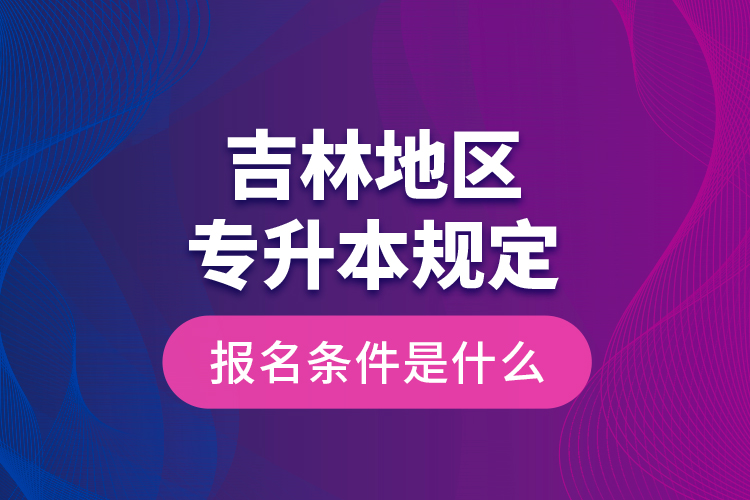 吉林地区
专升本规定

报名条件是什么